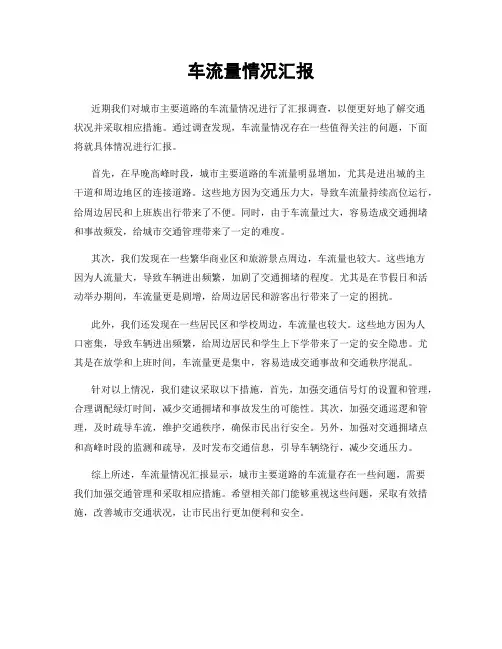 车流量情况汇报

近期我们对城市主要道路的车流量情况进行了汇报调查，以便更好地了解交通状况并采取相应措施。通过调查发现，车流量情况存在一些值得关注的问题，下面将就具体情况进行汇报。

首先，在早晚高峰时段，城市主要道路的车流量明显增加，尤其是进出城的主干道和周边地区的连接道路。这些地方因为交通压力大，导致车流量持续高位运行，给周边居民和上班族出行带来了不便。同时，由于车流量过大，容易造成交通拥堵和事故频发，给城市交通管理带来了一定的难度。

其次，我们发现在一些繁华商业区和旅游景点周边，车流量也较大。这些地方因为人流量大，导致车辆进出频繁，加剧了交通拥堵的程度。尤其是在节假日和活动举办期间，车流量更是剧增，给周边居民和游客出行带来了一定的困扰。

此外，我们还发现在一些居民区和学校周边，车流量也较大。这些地方因为人口密集，导致车辆进出频繁，给周边居民和学生上下学带来了一定的安全隐患。尤其是在放学和上班时间，车流量更是集中，容易造成交通事故和交通秩序混乱。

针对以上情况，我们建议采取以下措施，首先，加强交通信号灯的设置和管理，合理调配绿灯时间，减少交通拥堵和事故发生的可能性。其次，加强交通巡逻和管理，及时疏导车流，维护交通秩序，确保市民出行安全。另外，加强对交通拥堵点和高峰时段的监测和疏导，及时发布交通信息，引导车辆绕行，减少交通压力。

综上所述，车流量情况汇报显示，城市主要道路的车流量存在一些问题，需要我们加强交通管理和采取相应措施。希望相关部门能够重视这些问题，采取有效措施，改善城市交通状况，让市民出行更加便利和安全。